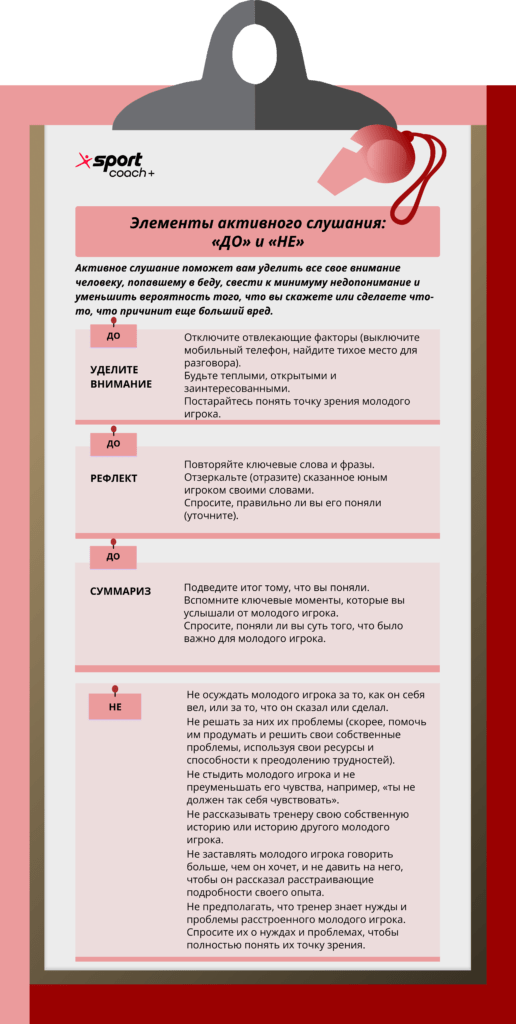 sport coach+

Элементы активного слушания: «ДО» и «НЕ»

Активное слушание поможет вам уделить все свое внимание человеку, попавшему в беду, свести к минимуму недопонимание и уменьшить вероятность того, что вы скажете или сделаете что-то, что причинит еще больший вред.

ДО

УДЕЛИТЕ ВНИМАНИЕ

Отключите отвлекающие факторы (выключите мобильный телефон, найдите тихое место для разговора).
Будьте теплыми, открытыми и заинтересованными.
Постарайтесь понять точку зрения молодого игрока.

ДО

РЕФЛЕКТ

Повторяйте ключевые слова и фразы.
Отзеркальте (отразите) сказанное юным игроком своими словами.
Спросите, правильно ли вы его поняли (уточните).

ДО

СУММАРИЗ

Подведите итог тому, что вы поняли.
Вспомните ключевые моменты, которые вы услышали от молодого игрока.
Спросите, поняли ли вы суть того, что было важно для молодого игрока.

НЕ

Не осуждать молодого игрока за то, как он себя вел, или за то, что он сказал или сделал.
Не решать за них их проблемы (скорее, помочь им продумать и решить свои собственные проблемы, используя свои ресурсы и способности к преодолению трудностей).
Не стыдить молодого игрока и не преуменьшать его чувства, например, «ты не должен так себя чувствовать».
Не рассказывать тренеру свою собственную историю или историю другого молодого игрока.
Не заставлять молодого игрока говорить больше, чем он хочет, и не давить на него, чтобы он рассказал расстраивающие подробности своего опыта.
Не предполагать, что тренер знает нужды и проблемы расстроенного молодого игрока. Спросите их о нуждах и проблемах, чтобы полностью понять их точку зрения.